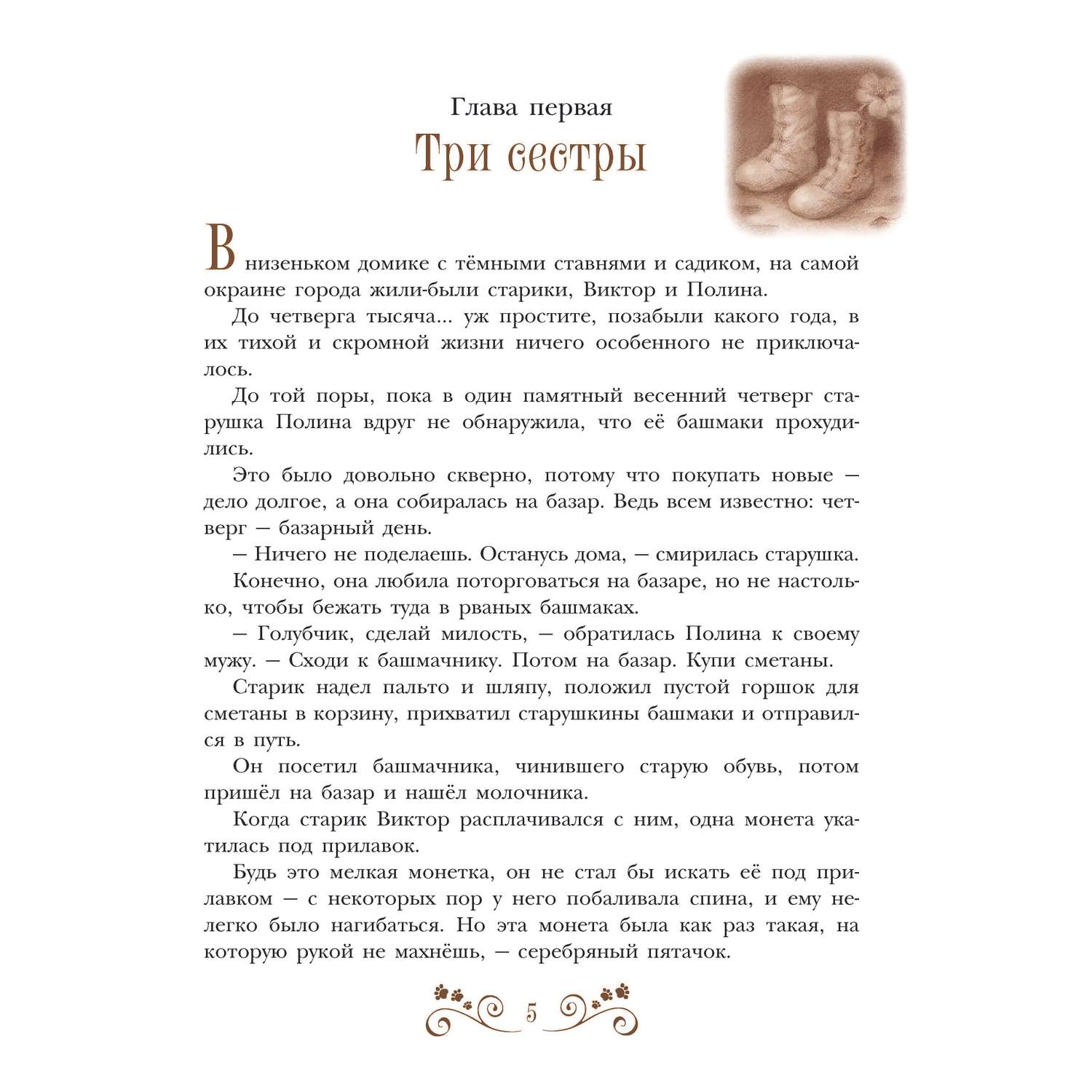 Глава первая
Три сестры

В низеньком домике с тёмными ставнями и садиком, на самой окраине города жили-были старики, Виктор и Полина.

До четверга тысяча... уж простите, позабыли какого года, в их тихой и скромной жизни ничего особенного не приключалось.

До той поры, пока в один памятный весенний четверг старушка Полина вдруг не обнаружила, что её башмаки прохудились.

Это было довольно скверно, потому что покупать новые — дело долгое, а она собиралась на базар. Ведь всем известно: четверг — базарный день.

— Ничего не поделаешь. Останусь дома, — смирилась старушка.

Конечно, она любила поторговаться на базаре, но не настолько, чтобы бежать туда в рваных башмаках.

— Голубчик, сделай милость, — обратилась Полина к своему мужу. — Сходи к башмачнику. Потом на базар. Купи сметаны.

Старик надел пальто и шляпу, положил пустой горшок для сметаны в корзину, прихватил старушкины башмаки и отправился в путь.

Он посетил башмачника, чинившего старую обувь, потом пришёл на базар и нашёл молочника.

Когда старик Виктор расплачивался с ним, одна монета укатилась под прилавок.

Будь это мелкая монетка, он не стал бы искать её под прилавком — с некоторых пор у него побаливала спина, и ему нелегко было нагибаться. Но эта монета была как раз такая, на которую рукой не махнёшь, — серебряный пятачок.

5